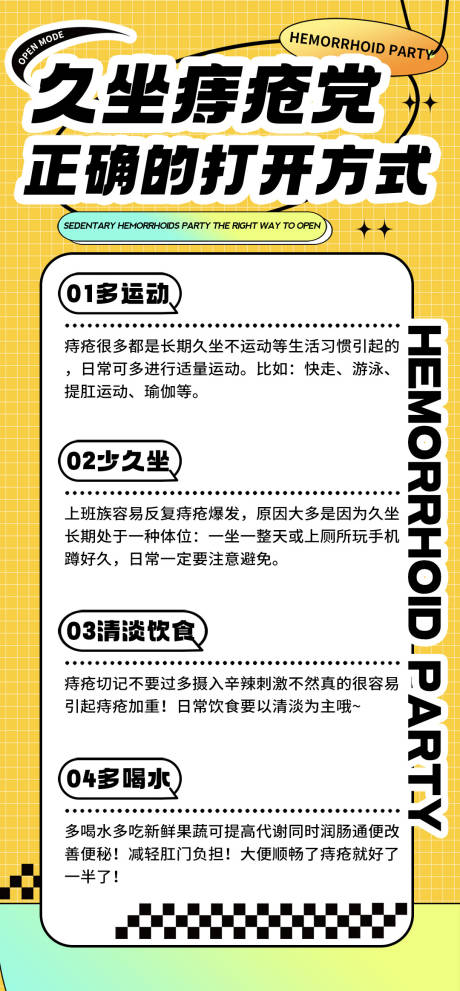 OPEN MODE

HEMORRHOID PARTY

久坐痔疮党

正确的打开方式

SEDENTARY HEMORRHOIDS PARTY THE RIGHT WAY TO OPEN

01多运动

痔疮很多都是长期久坐不运动等生活习惯引起的，日常可多进行适量运动。比如：快走、游泳、提肛运动、瑜伽等。

02少久坐

上班族容易反复痔疮爆发，原因大多是因为久坐长期处于一种体位：一坐一整天或上厕所玩手机蹲好久，日常一定要注意避免。

03清淡饮食

痔疮切记不要过多摄入辛辣刺激不然真的很容易引起痔疮加重！日常饮食要以清淡为主哦~

04多喝水

多喝水多吃新鲜果蔬可提高代谢同时润肠通便改善便秘！减轻肛门负担！大便顺畅了痔疮就好了一半了！

HEMORRHOID PARTY